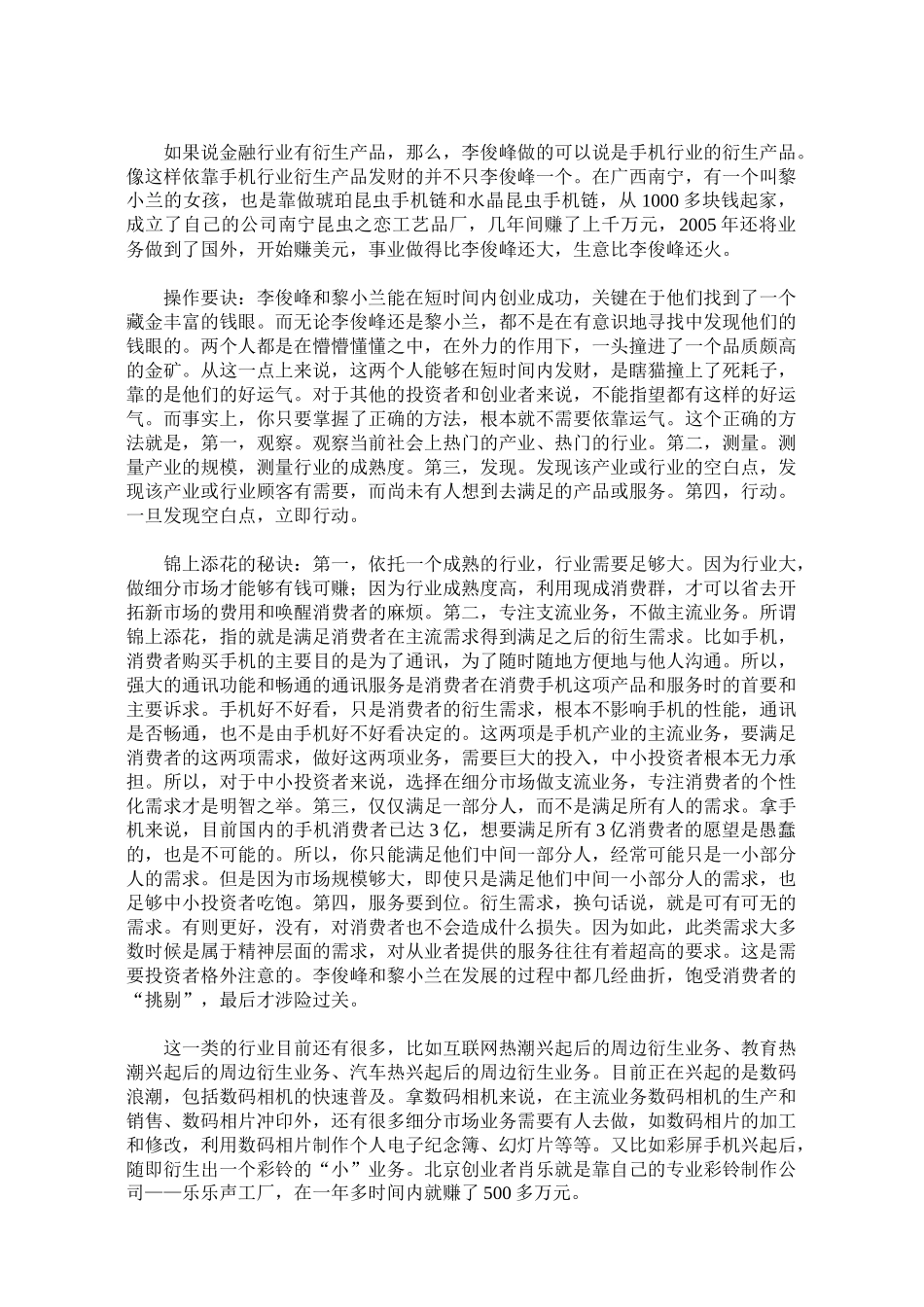 如果说金融行业有衍生产品，那么，李俊峰做的可以说是手机行业的衍生产品。像这样依靠手机行业衍生产品发财的并不只李俊峰一个。在广西南宁，有一个叫黎小兰的女孩，也是靠做琥珀昆虫手机链和水晶昆虫手机链，从1000多块钱起家，成立了自己的公司南宁昆虫之恋工艺品厂，几年间赚了上千万元，2005年还将业务做到了国外，开始赚美元，事业做得比李俊峰还大，生意比李俊峰还火。

操作要诀：李俊峰和黎小兰能在短时间内创业成功，关键在于他们找到了一个藏金丰富的钱眼。而无论李俊峰还是黎小兰，都不是在有意识地寻找中发现他们的钱眼的。两个人都是在懵懵懂懂之中，在外力的作用下，一头撞进了一个品质颇高的金矿。从这一点上来说，这两个人能够在短时间内发财，是瞎猫撞上了死耗子，靠的是他们的好运气。对于其他的投资者和创业者来说，不能指望都有这样的好运气。而事实上，你只要掌握了正确的方法，根本就不需要依靠运气。这个正确的方法就是，第一，观察。观察当前社会上热门的产业、热门的行业。第二，测量。测量产业的规模，测量行业的成熟度。第三，发现。发现该产业或行业的空白点，发现该产业或行业顾客有需要，而尚未有人想到去满足的产品或服务。第四，行动。一旦发现空白点，立即行动。

锦上添花的秘诀：第一，依托一个成熟的行业，行业需要足够大。因为行业大，做细分市场才能够有钱可赚；因为行业成熟度高，利用现成消费群，才可以省去开拓新市场的费用和唤醒消费者的麻烦。第二，专注支流业务，不做主流业务。所谓锦上添花，指的就是满足消费者在主流需求得到满足之后的衍生需求。比如手机，消费者购买手机的主要目的是为了通讯，为了随时随地方便地与他人沟通。所以，强大的通讯功能和畅通的通讯服务是消费者在消费手机这项产品和服务时的首要和主要诉求。手机好不好看，只是消费者的衍生需求，根本不影响手机的性能，通讯是否畅通，也不是由手机好不好看决定的。这两项是手机产业的主流业务，要满足消费者的这两项需求，做好这两项业务，需要巨大的投入，中小投资者根本无力承担。所以，对于中小投资者来说，选择在细分市场做支流业务，专注消费者的个性化需求才是明智之举。第三，仅仅满足一部分人，而不是满足所有人的需求。拿手机来说，目前国内的手机消费者已达3亿，想要满足所有3亿消费者的愿望是愚蠢的，也是不可能的。所以，你只能满足他们中间一部分人，经常可能只是一小部分人的需求。但是因为市场规模够大，即使只是满足他们中间一小部分人的需求，也足够中小投资者吃饱。第四，服务要到位。衍生需求，换句话说，就是可有可无的需求。有则更好，没有，对消费者也不会造成什么损失。因为如此，此类需求大多数时候是属于精神层面的需求，对从业者提供的服务往往有着超高的要求。这是需要投资者格外注意的。李俊峰和黎小兰在发展的过程中都几经曲折，饱受消费者的“挑剔”，最后才涉险过关。

这一类的行业目前还有很多，比如互联网热潮兴起后的周边衍生业务、教育热潮兴起后的周边衍生业务、汽车热兴起后的周边衍生业务。目前正在兴起的是数码浪潮，包括数码相机的快速普及。拿数码相机来说，在主流业务数码相机的生产和销售、数码相片冲印外，还有很多细分市场业务需要有人去做，如数码相片的加工和修改，利用数码相片制作个人电子纪念簿、幻灯片等等。又比如彩屏手机兴起后，随即衍生出一个彩铃的“小”业务。北京创业者肖乐就是靠自己的专业彩铃制作公司——乐乐声工厂，在一年多时间内就赚了500多万元。